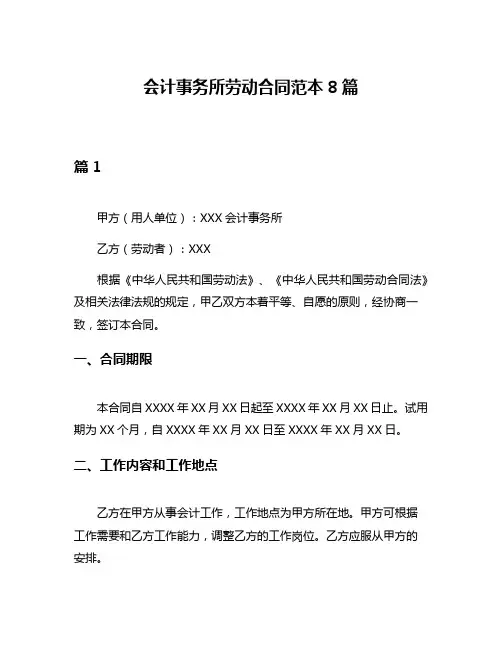 会计事务所劳动合同范本 8 篇

篇 1

甲方（用人单位）：XXX 会计事务所

乙方（劳动者）：XXX

根据《中华人民共和国劳动法》、《中华人民共和国劳动合同法》及相关法律法规的规定，甲乙双方本着平等、自愿的原则，经协商一致，签订本合同。

一、合同期限

本合同自 XXXX 年 XX 月 XX 日起至 XXXX 年 XX 月 XX 日止。试用期为 XX 个月，自 XXXX 年 XX 月 XX 日至 XXXX 年 XX 月 XX 日。

二、工作内容和工作地点

乙方在甲方从事会计工作，工作地点为甲方所在地。甲方可根据工作需要和乙方工作能力，调整乙方的工作岗位。乙方应服从甲方的安排。